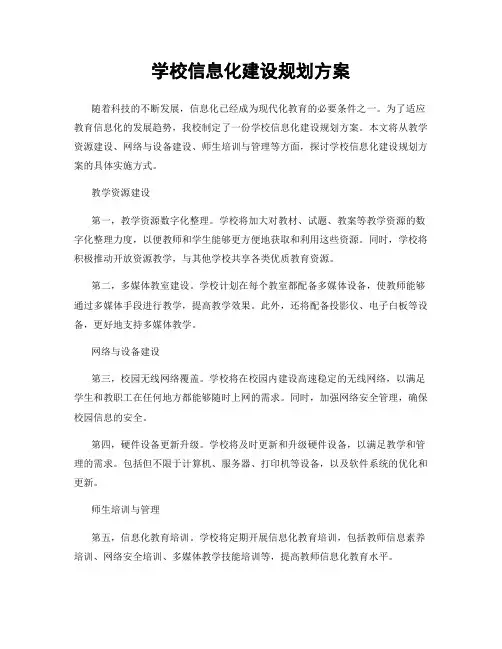 学校信息化建设规划方案

随着科技的不断发展，信息化已经成为现代化教育的必要条件之一。为了适应教育信息化的发展趋势，我校制定了一份学校信息化建设规划方案。本文将从教学资源建设、网络与设备建设、师生培训与管理等方面，探讨学校信息化建设规划方案的具体实施方式。

教学资源建设

第一，教学资源数字化整理。学校将加大对教材、试题、教案等教学资源的数字化整理力度，以便教师和学生能够更方便地获取和利用这些资源。同时，学校将积极推动开放资源教学，与其他学校共享各类优质教育资源。

第二，多媒体教室建设。学校计划在每个教室都配备多媒体设备，使教师能够通过多媒体手段进行教学，提高教学效果。此外，还将配备投影仪、电子白板等设备，更好地支持多媒体教学。

网络与设备建设

第三，校园无线网络覆盖。学校将在校园内建设高速稳定的无线网络，以满足学生和教职工在任何地方都能够随时上网的需求。同时，加强网络安全管理，确保校园信息的安全。

第四，硬件设备更新升级。学校将及时更新和升级硬件设备，以满足教学和管理的需求。包括但不限于计算机、服务器、打印机等设备，以及软件系统的优化和更新。

师生培训与管理

第五，信息化教育培训。学校将定期开展信息化教育培训，包括教师信息素养培训、网络安全培训、多媒体教学技能培训等，提高教师信息化教育水平。